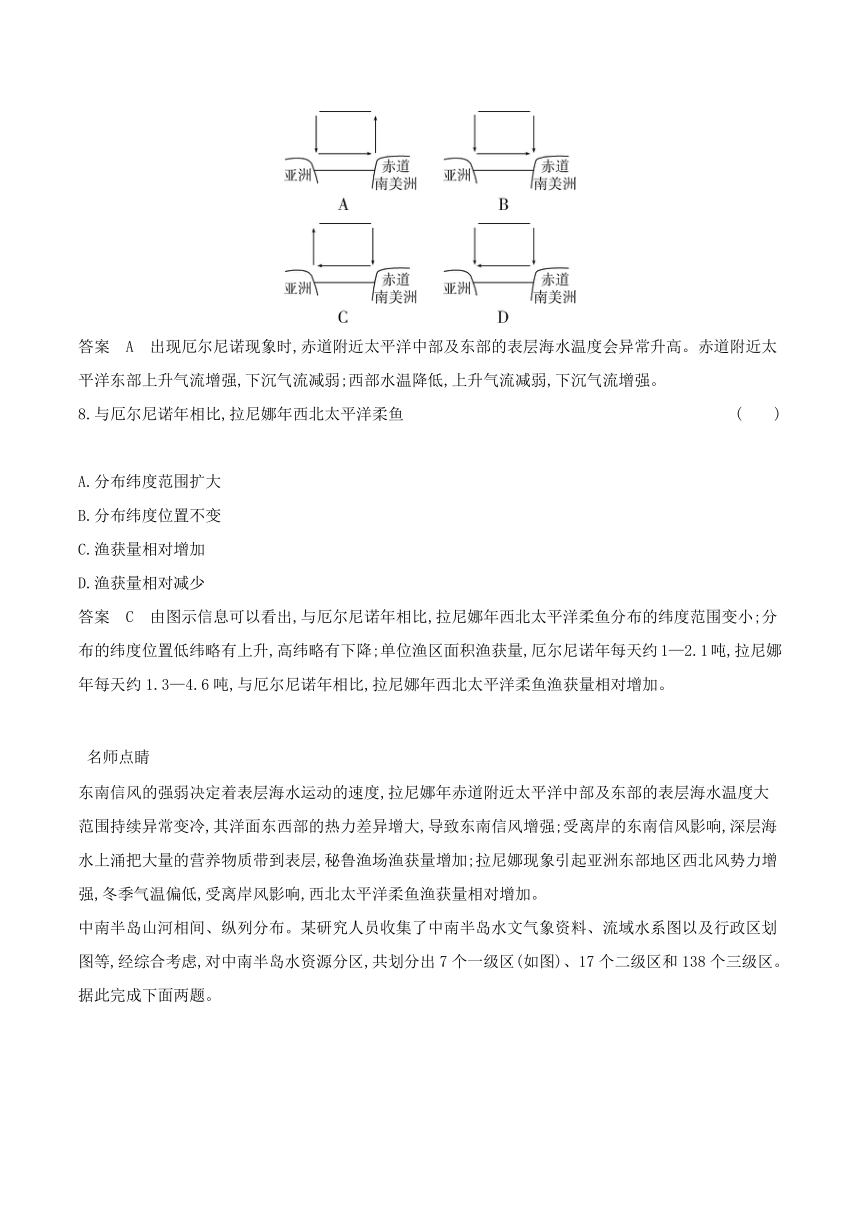 亚洲 赤道 南美洲
A

亚洲 赤道 南美洲
B

亚洲 赤道 南美洲
C

亚洲 赤道 南美洲
D

答案 A 出现厄尔尼诺现象时,赤道附近太平洋中部及东部的表层海水温度会异常升高。赤道附近太平洋东部上升气流增强,下沉气流减弱;西部水温降低,上升气流减弱,下沉气流增强。

8.与厄尔尼诺年相比,拉尼娜年西北太平洋柔鱼 ( )

A.分布纬度范围扩大

B.分布纬度位置不变

C.渔获量相对增加

D.渔获量相对减少

答案 C 由图示信息可以看出,与厄尔尼诺年相比,拉尼娜年西北太平洋柔鱼分布的纬度范围变小;分布的纬度位置低纬略有上升,高纬略有下降;单位渔区面积渔获量,厄尔尼诺年每天约1—2.1吨,拉尼娜年每天约1.3—4.6吨,与厄尔尼诺年相比,拉尼娜年西北太平洋柔鱼渔获量相对增加。

名师点睛

东南信风的强弱决定着表层海水运动的速度,拉尼娜年赤道附近太平洋中部及东部的表层海水温度大范围持续异常变冷,其洋面东西部的热力差异增大,导致东南信风增强;受离岸的东南信风影响,深层海水上涌把大量的营养物质带到表层,秘鲁渔场渔获量增加;拉尼娜现象引起亚洲东部地区西北风势力增强,冬季气温偏低,受离岸风影响,西北太平洋柔鱼渔获量相对增加。

中南半岛山河相间、纵列分布。某研究人员收集了中南半岛水文气象资料、流域水系图以及行政区划图等,经综合考虑,对中南半岛水资源分区,共划分出7个一级区(如图)、17个二级区和138个三级区。据此完成下面两题。